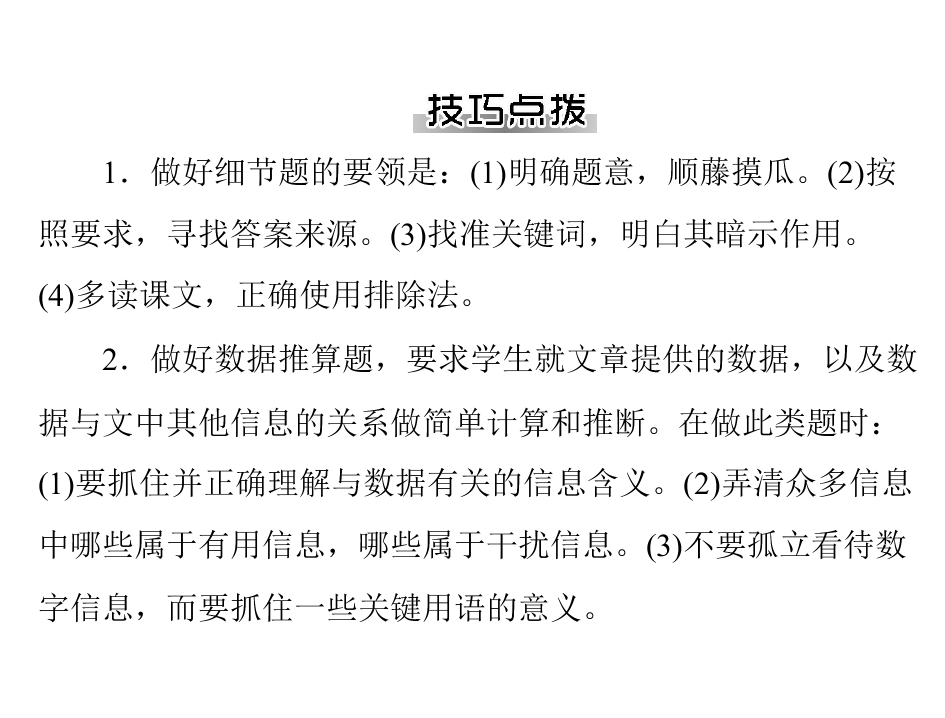 技巧点拨

1．做好细节题的要领是：(1)明确题意，顺藤摸瓜。(2)按照要求，寻找答案来源。(3)找准关键词，明白其暗示作用。(4)多读课文，正确使用排除法。

2．做好数据推算题，要求学生就文章提供的数据，以及数据与文中其他信息的关系做简单计算和推断。在做此类题时：(1)要抓住并正确理解与数据有关的信息含义。(2)弄清众多信息中哪些属于有用信息，哪些属于干扰信息。(3)不要孤立看待数字信息，而要抓住一些关键用语的意义。